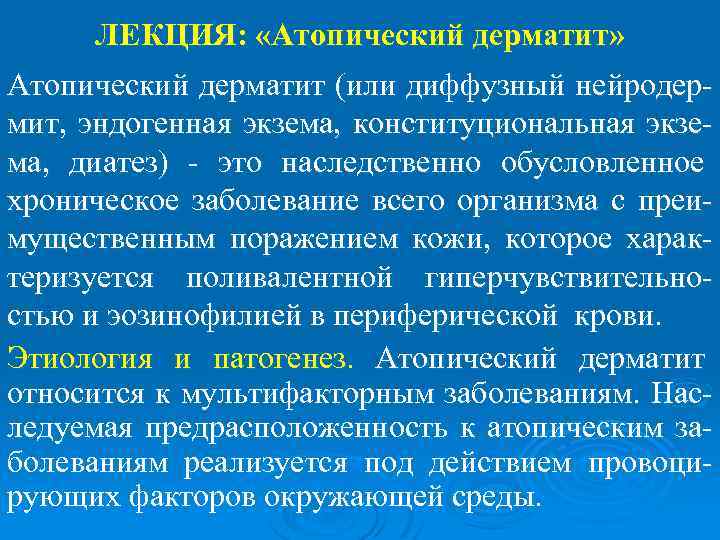 ЛЕКЦИЯ: «Атопический дерматит»

Атопический дерматит (или диффузный нейродермит, эндогенная экзема, конституциональная экзема, диатез) - это наследственно обусловленное хроническое заболевание всего организма с преимущественным поражением кожи, которое характеризуется поливалентной гиперчувствительностью и эозинофилией в периферической крови.

Этиология и патогенез. Атопический дерматит относится к мультифакторным заболеваниям. Наследуемая предрасположенность к атопическим заболеваниям реализуется под действием провоцирующих факторов окружающей среды.